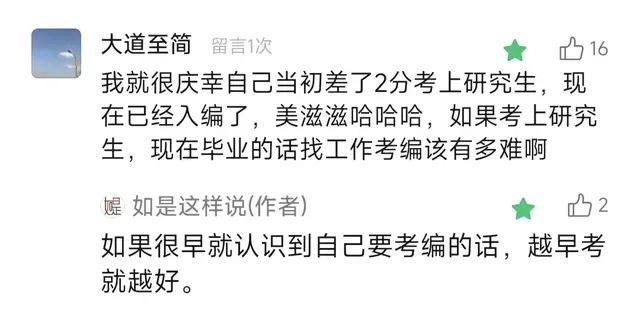 大道至简 留言1次

16

我就很庆幸自己当初差了2分考上研究生，现在已经入编了，美滋滋哈哈哈，如果考上研究生，现在毕业的话找工作考编该有多难啊

如是这样说(作者)

2

如果很早就认识到自己要考编的话，越早考就越好。